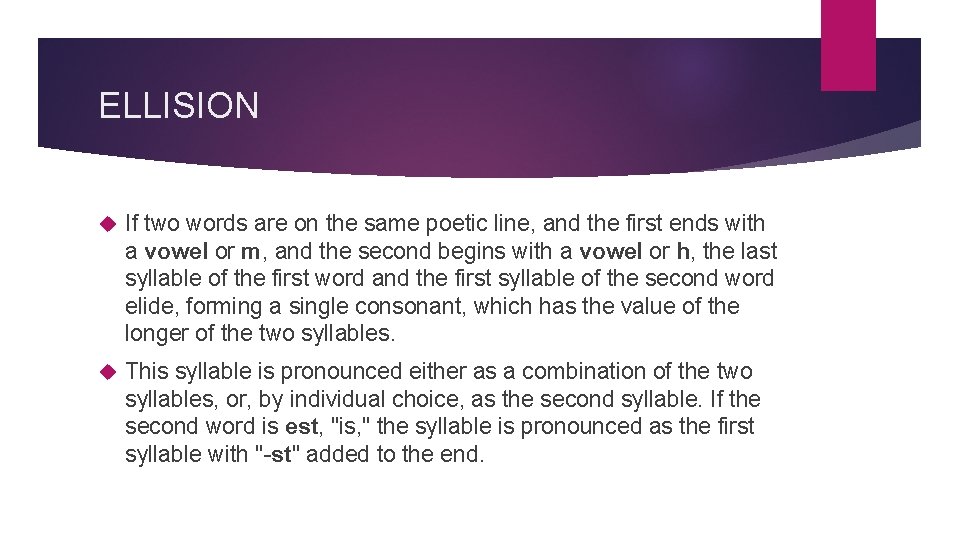 ELLISION

If two words are on the same poetic line, and the first ends with a vowel or m, and the second begins with a vowel or h, the last syllable of the first word and the first syllable of the second word elide, forming a single consonant, which has the value of the longer of the two syllables.

This syllable is pronounced either as a combination of the two syllables, or, by individual choice, as the second syllable. If the second word is est, "is," the syllable is pronounced as the first syllable with "-st" added to the end.